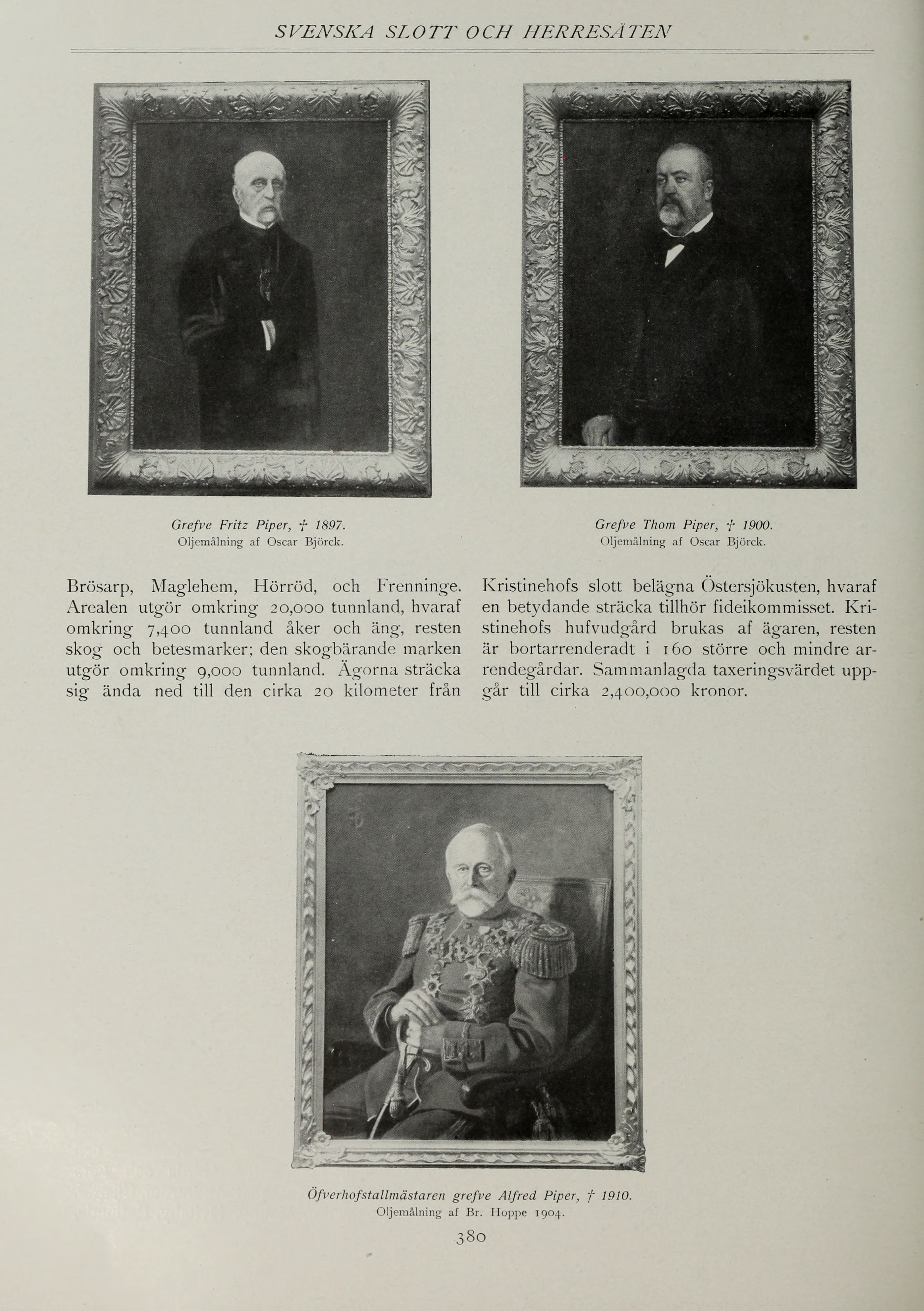 SVENSKA SLOTT OCH HERRESÄTEN

Grefve Fritz Piper, † 1897.
Oljemålning af Oscar Björck.

Grefve Thom Piper, † 1900.
Oljemålning af Oscar Björck.

Brösarp, Maglehem, Hörröd, och Frenninge. Arealen utgör omkring 20,000 tunnland, hvaraf omkring 7,400 tunnland åker och äng, resten skog och betesmarker; den skogbärande marken utgör omkring 9,000 tunnland. Ägorna sträcka sig ända ned till den cirka 20 kilometer från Kristinehofs slott belägna Östersjökusten, hvaraf en betydande sträcka tillhör fideikommisset. Kristinehofs hufvudgård brukas af ägaren, resten är bortarrenderadt i 160 större och mindre arrendegårdar. Sammanlagda taxeringsvärdet uppgår till cirka 2,400,000 kronor.

Öfverhofstallmästaren grefve Alfred Piper, † 1910.
Oljemålning af Br. Hoppe 1904.

380